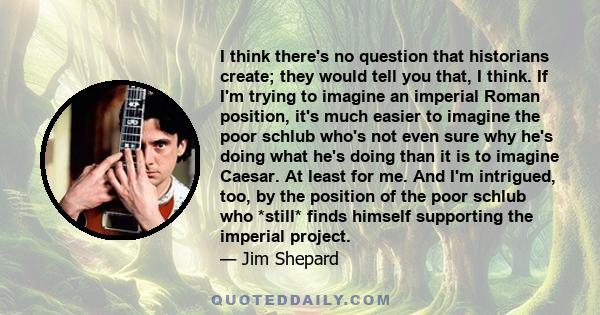 I think there's no question that historians create; they would tell you that, I think. If I'm trying to imagine an imperial Roman position, it's much easier to imagine the poor schlub who's not even sure why he's doing what he's doing than it is to imagine Caesar. At least for me. And I'm intrigued, too, by the position of the poor schlub who *still* finds himself supporting the imperial project.
— Jim Shepard

QUOTEDDAILY.COM